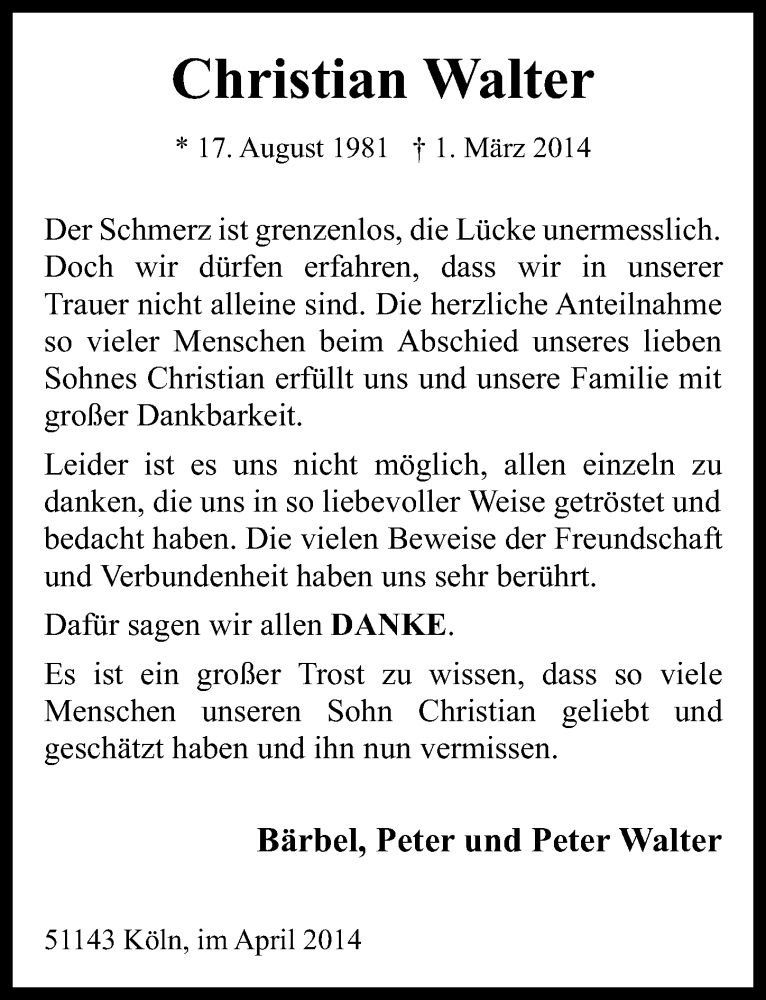 Christian Walter

* 17. August 1981 † 1. März 2014

Der Schmerz ist grenzenlos, die Lücke unermesslich. Doch wir dürfen erfahren, dass wir in unserer Trauer nicht alleine sind. Die herzliche Anteilnahme so vieler Menschen beim Abschied unseres lieben Sohnes Christian erfüllt uns und unsere Familie mit großer Dankbarkeit.

Leider ist es uns nicht möglich, allen einzeln zu danken, die uns in so liebevoller Weise getröstet und bedacht haben. Die vielen Beweise der Freundschaft und Verbundenheit haben uns sehr berührt.

Dafür sagen wir allen DANKE.

Es ist ein großer Trost zu wissen, dass so viele Menschen unseren Sohn Christian geliebt und geschätzt haben und ihn nun vermissen.

Bärbel, Peter und Peter Walter

51143 Köln, im April 2014